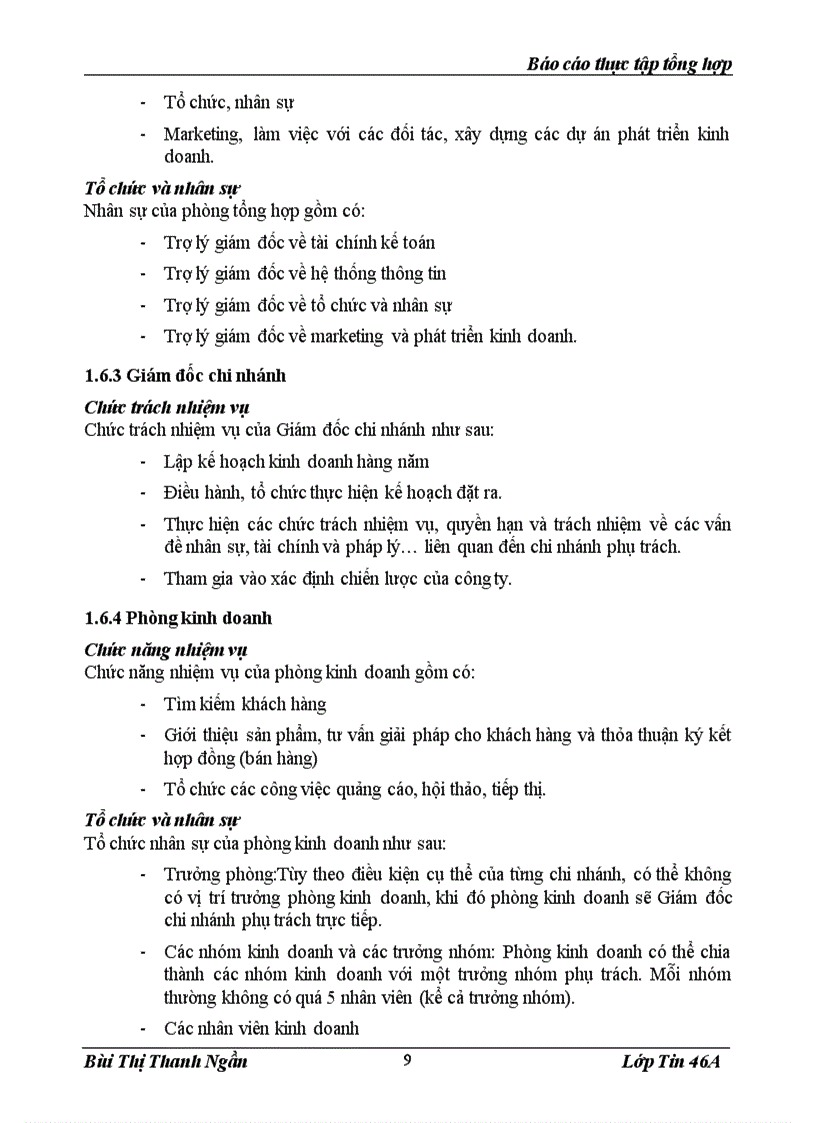 Báo cáo thực tập tổng hợp

- Tổ chức, nhân sự
- Marketing, làm việc với các đối tác, xây dựng các dự án phát triển kinh doanh.

Tổ chức và nhân sự
Nhân sự của phòng tổng hợp gồm có:
- Trợ lý giám đốc về tài chính kế toán
- Trợ lý giám đốc về hệ thống thông tin
- Trợ lý giám đốc về tổ chức và nhân sự
- Trợ lý giám đốc về marketing và phát triển kinh doanh.

1.6.3 Giám đốc chi nhánh

Chức trách nhiệm vụ
Chức trách nhiệm vụ của Giám đốc chi nhánh như sau:
- Lập kế hoạch kinh doanh hàng năm
- Điều hành, tổ chức thực hiện kế hoạch đặt ra.
- Thực hiện các chức trách nhiệm vụ, quyền hạn và trách nhiệm về các vấn đề nhân sự, tài chính và pháp lý… liên quan đến chi nhánh phụ trách.
- Tham gia vào xác định chiến lược của công ty.

1.6.4 Phòng kinh doanh

Chức năng nhiệm vụ
Chức năng nhiệm vụ của phòng kinh doanh gồm có:
- Tìm kiếm khách hàng
- Giới thiệu sản phẩm, tư vấn giải pháp cho khách hàng và thỏa thuận ký kết hợp đồng (bán hàng)
- Tổ chức các công việc quảng cáo, hội thảo, tiếp thị.

Tổ chức và nhân sự
Tổ chức nhân sự của phòng kinh doanh như sau:
- Trưởng phòng:Tùy theo điều kiện cụ thể của từng chi nhánh, có thể không có vị trí trưởng phòng kinh doanh, khi đó phòng kinh doanh sẽ Giám đốc chi nhánh phụ trách trực tiếp.
- Các nhóm kinh doanh và các trưởng nhóm: Phòng kinh doanh có thể chia thành các nhóm kinh doanh với một trưởng nhóm phụ trách. Mỗi nhóm thường không có quá 5 nhân viên (kể cả trưởng nhóm).
- Các nhân viên kinh doanh

Bùi Thị Thanh Ngần 9 Lớp Tin 46A